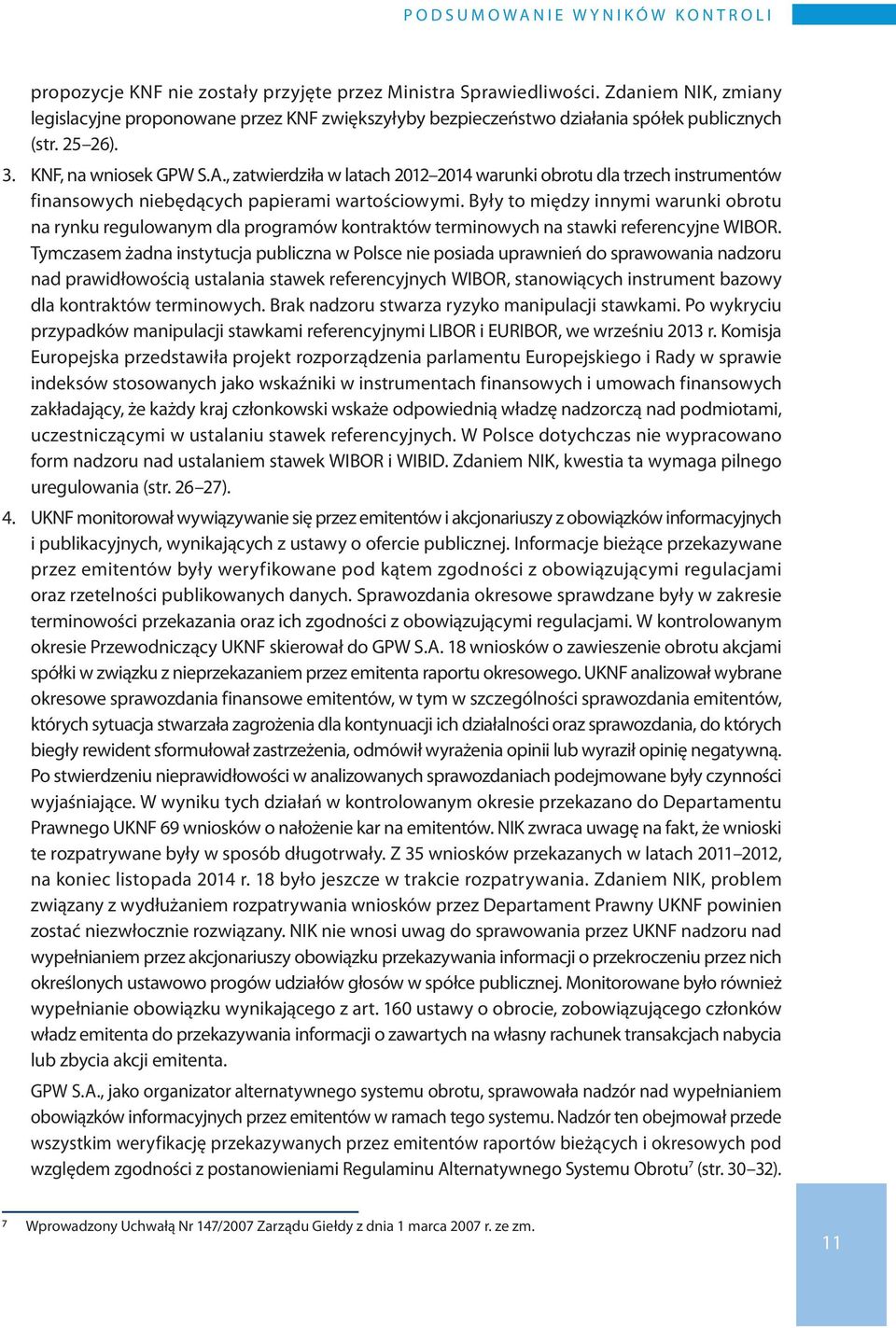 PODSUMOWANIE WYNIKÓW KONTROLI

propozycje KNF nie zostały przyjęte przez Ministra Sprawiedliwości. Zdaniem NIK, zmiany legislacyjne proponowane przez KNF zwiększyłyby bezpieczeństwo działania spółek publicznych (str. 25–26).

3. KNF, na wniosek GPW S.A., zatwierdziła w latach 2012–2014 warunki obrotu dla trzech instrumentów finansowych niebędących papierami wartościowymi. Były to między innymi warunki obrotu na rynku regulowanym dla programów kontraktów terminowych na stawki referencyjne WIBOR. Tymczasem żadna instytucja publiczna w Polsce nie posiada uprawnień do sprawowania nadzoru nad prawidłowością ustalania stawek referencyjnych WIBOR, stanowiących instrument bazowy dla kontraktów terminowych. Brak nadzoru stwarza ryzyko manipulacji stawkami. Po wykryciu przypadków manipulacji stawkami referencyjnymi LIBOR i EURIBOR, we wrześniu 2013 r. Komisja Europejska przedstawiła projekt rozporządzenia parlamentu Europejskiego i Rady w sprawie indeksów stosowanych jako wskaźniki w instrumentach finansowych i umowach finansowych zakładający, że każdy kraj członkowski wskaże odpowiednią władzę nadzorczą nad podmiotami, uczestniczącymi w ustalaniu stawek referencyjnych. W Polsce dotychczas nie wypracowano form nadzoru nad ustalaniem stawek WIBOR i WIBID. Zdaniem NIK, kwestia ta wymaga pilnego uregulowania (str. 26–27).

4. UKNF monitorował wywiązywanie się przez emitentów i akcjonariuszy z obowiązków informacyjnych i publikacyjnych, wynikających z ustawy o ofercie publicznej. Informacje bieżące przekazywane przez emitentów były weryfikowane pod kątem zgodności z obowiązującymi regulacjami oraz rzetelności publikowanych danych. Sprawozdania okresowe sprawdzane były w zakresie terminowości przekazania oraz ich zgodności z obowiązującymi regulacjami. W kontrolowanym okresie Przewodniczący UKNF skierował do GPW S.A. 18 wniosków o zawieszenie obrotu akcjami spółki w związku z nieprzekazaniem przez emitenta raportu okresowego. UKNF analizował wybrane okresowe sprawozdania finansowe emitentów, w tym w szczególności sprawozdania emitentów, których sytuacja stwarzała zagrożenia dla kontynuacji ich działalności oraz sprawozdania, do których biegły rewident sformułował zastrzeżenia, odmówił wyrażenia opinii lub wyraził opinię negatywną. Po stwierdzeniu nieprawidłowości w analizowanych sprawozdaniach podejmowane były czynności wyjaśniające. W wyniku tych działań w kontrolowanym okresie przekazano do Departamentu Prawnego UKNF 69 wniosków o nałożenie kar na emitentów. NIK zwraca uwagę na fakt, że wnioski te rozpatrywane były w sposób długotrwały. Z 35 wniosków przekazanych w latach 2011–2012, na koniec listopada 2014 r. 18 było jeszcze w trakcie rozpatrywania. Zdaniem NIK, problem związany z wydłużaniem rozpatrywania wniosków przez Departament Prawny UKNF powinien zostać niezwłocznie rozwiązany. NIK nie wnosi uwag do sprawowania przez UKNF nadzoru nad wypełnianiem przez akcjonariuszy obowiązku przekazywania informacji o przekroczeniu przez nich określonych ustawowo progów udziałów głosów w spółce publicznej. Monitorowane było również wypełnianie obowiązku wynikającego z art. 160 ustawy o obrocie, zobowiązującego członków władz emitenta do przekazywania informacji o zawartych na własny rachunek transakcjach nabycia lub zbycia akcji emitenta.

GPW S.A., jako organizator alternatywnego systemu obrotu, sprawowała nadzór nad wypełnianiem obowiązków informacyjnych przez emitentów w ramach tego systemu. Nadzór ten obejmował przede wszystkim weryfikację przekazywanych przez emitentów raportów bieżących i okresowych pod względem zgodności z postanowieniami Regulaminu Alternatywnego Systemu Obrotu$^7$ (str. 30–32).

$^7$ Wprowadzony Uchwałą Nr 147/2007 Zarządu Giełdy z dnia 1 marca 2007 r. ze zm.

11